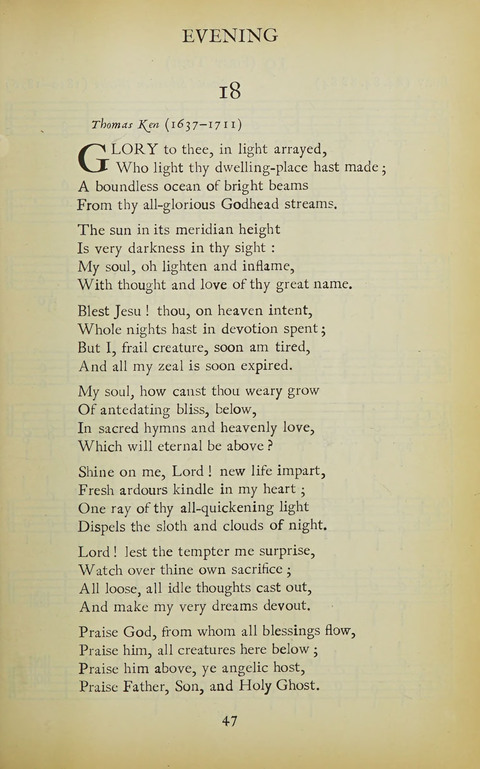 EVENING

18

Thomas Ken (1637–1711)

GLORY to thee, in light arrayed,
Who light thy dwelling-place hast made;
A boundless ocean of bright beams
From thy all-glorious Godhead streams.

The sun in its meridian height
Is very darkness in thy sight :
My soul, oh lighten and inflame,
With thought and love of thy great name.

Blest Jesu ! thou, on heaven intent,
Whole nights hast in devotion spent;
But I, frail creature, soon am tired,
And all my zeal is soon expired.

My soul, how canst thou weary grow
Of antedating bliss, below,
In sacred hymns and heavenly love,
Which will eternal be above ?

Shine on me, Lord ! new life impart,
Fresh ardours kindle in my heart ;
One ray of thy all-quickening light
Dispels the sloth and clouds of night.

Lord ! lest the tempter me surprise,
Watch over thine own sacrifice ;
All loose, all idle thoughts cast out,
And make my very dreams devout.

Praise God, from whom all blessings flow,
Praise him, all creatures here below ;
Praise him above, ye angelic host,
Praise Father, Son, and Holy Ghost.

47